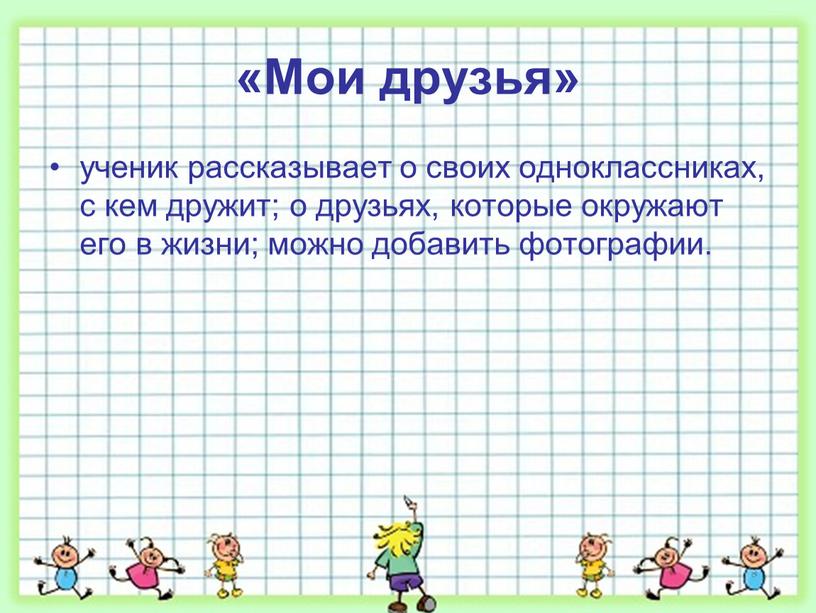 «Мои друзья»

• ученик рассказывает о своих одноклассниках, с кем дружит; о друзьях, которые окружают его в жизни; можно добавить фотографии.